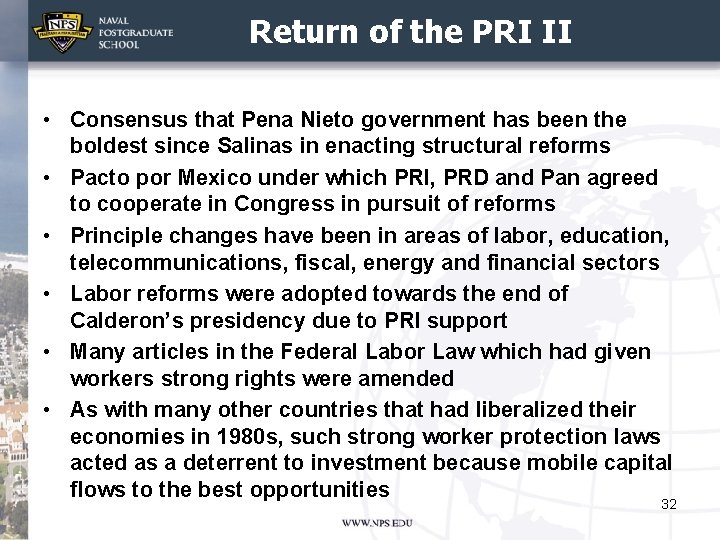 NPS
NAVAL
POSTGRADUATE
SCHOOL

Return of the PRI II

• Consensus that Pena Nieto government has been the boldest since Salinas in enacting structural reforms
• Pacto por Mexico under which PRI, PRD and Pan agreed to cooperate in Congress in pursuit of reforms
• Principle changes have been in areas of labor, education, telecommunications, fiscal, energy and financial sectors
• Labor reforms were adopted towards the end of Calderon's presidency due to PRI support
• Many articles in the Federal Labor Law which had given workers strong rights were amended
• As with many other countries that had liberalized their economies in 1980s, such strong worker protection laws acted as a deterrent to investment because mobile capital flows to the best opportunities

32

WWW.NPS.EDU